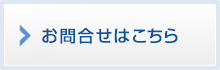 お問合せはこちら